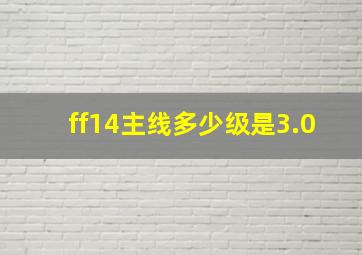 ff14主线多少级是3.0